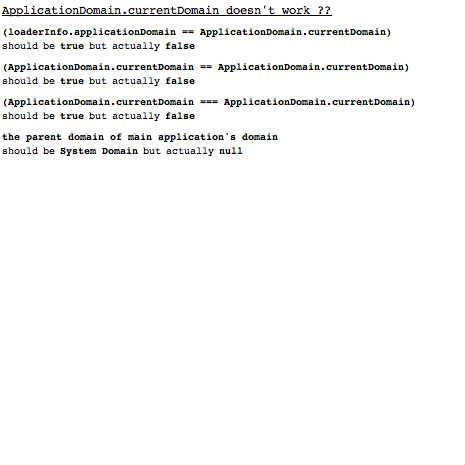 ApplicationDomain.currentDomain doesn't work ??

(loaderInfo.applicationDomain == ApplicationDomain.currentDomain)
should be true but actually false

(ApplicationDomain.currentDomain == ApplicationDomain.currentDomain)
should be true but actually false

(ApplicationDomain.currentDomain === ApplicationDomain.currentDomain)
should be true but actually false

the parent domain of main application's domain
should be System Domain but actually null